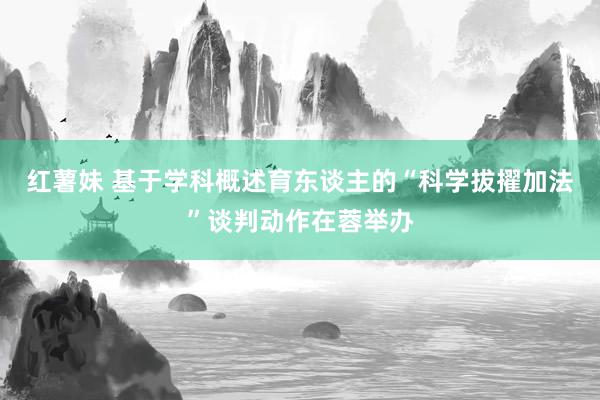 红薯妹 基于学科概述育东谈主的“科学拔擢加法”谈判动作在蓉举办